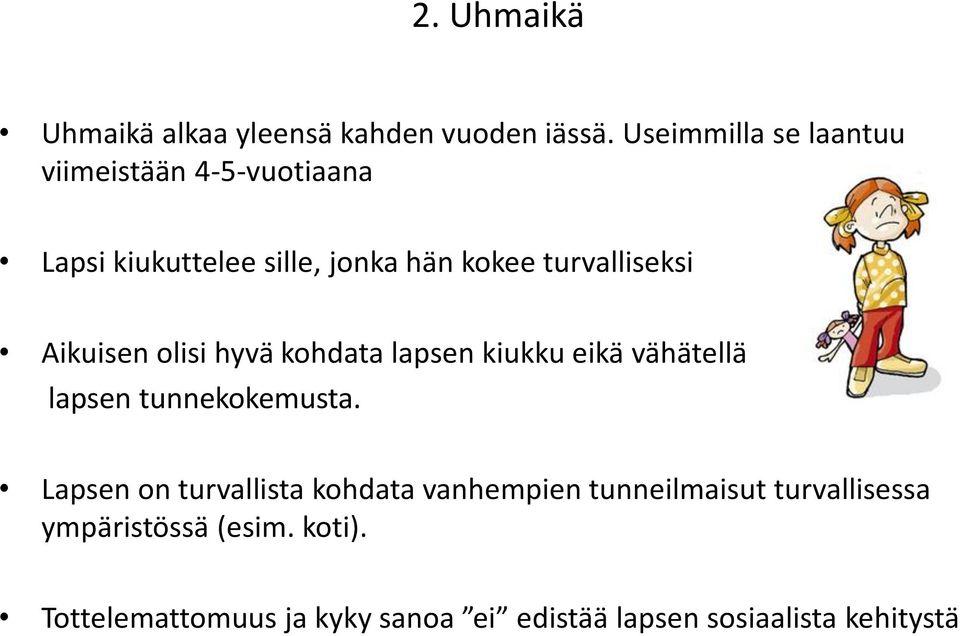 2. Uhmaikä

• Uhmaikä alkaa yleensä kahden vuoden iässä. Useimmilla se laantuu viimeistään 4-5-vuotiaana

• Lapsi kiukuttelee sille, jonka hän kokee turvalliseksi

• Aikuisen olisi hyvä kohdata lapsen kiukku eikä vähätellä lapsen tunnekokemusta.

• Lapsen on turvallista kohdata vanhempien tunneilmaisut turvallisessa ympäristössä (esim. koti).

• Tottelemattomuus ja kyky sanoa ”ei” edistää lapsen sosiaalista kehitystä